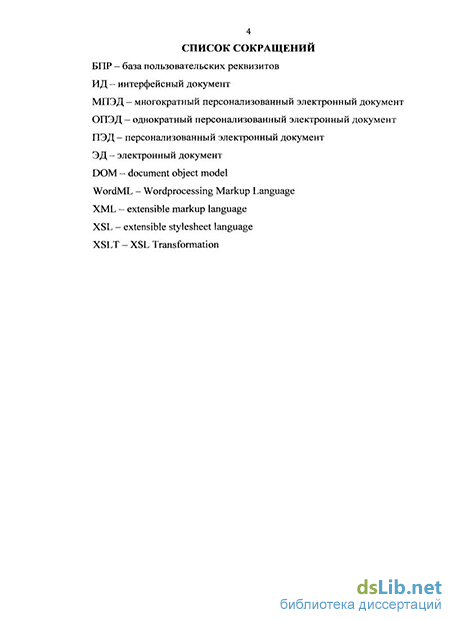 4

СПИСОК СОКРАЩЕНИЙ

БПР – база пользовательских реквизитов

ИД – интерфейсный документ

МПЭД – многократный персонализованный электронный документ

ОПЭД – однократный персонализованный электронный документ

ПЭД – персонализованный электронный документ

ЭД – электронный документ

DOM – document object model

WordML – Wordprocessing Markup Language

XML – extensible markup language

XSL – extensible stylesheet language

XSLT – XSL Transformation

dsLib.net
библиотека диссертаций